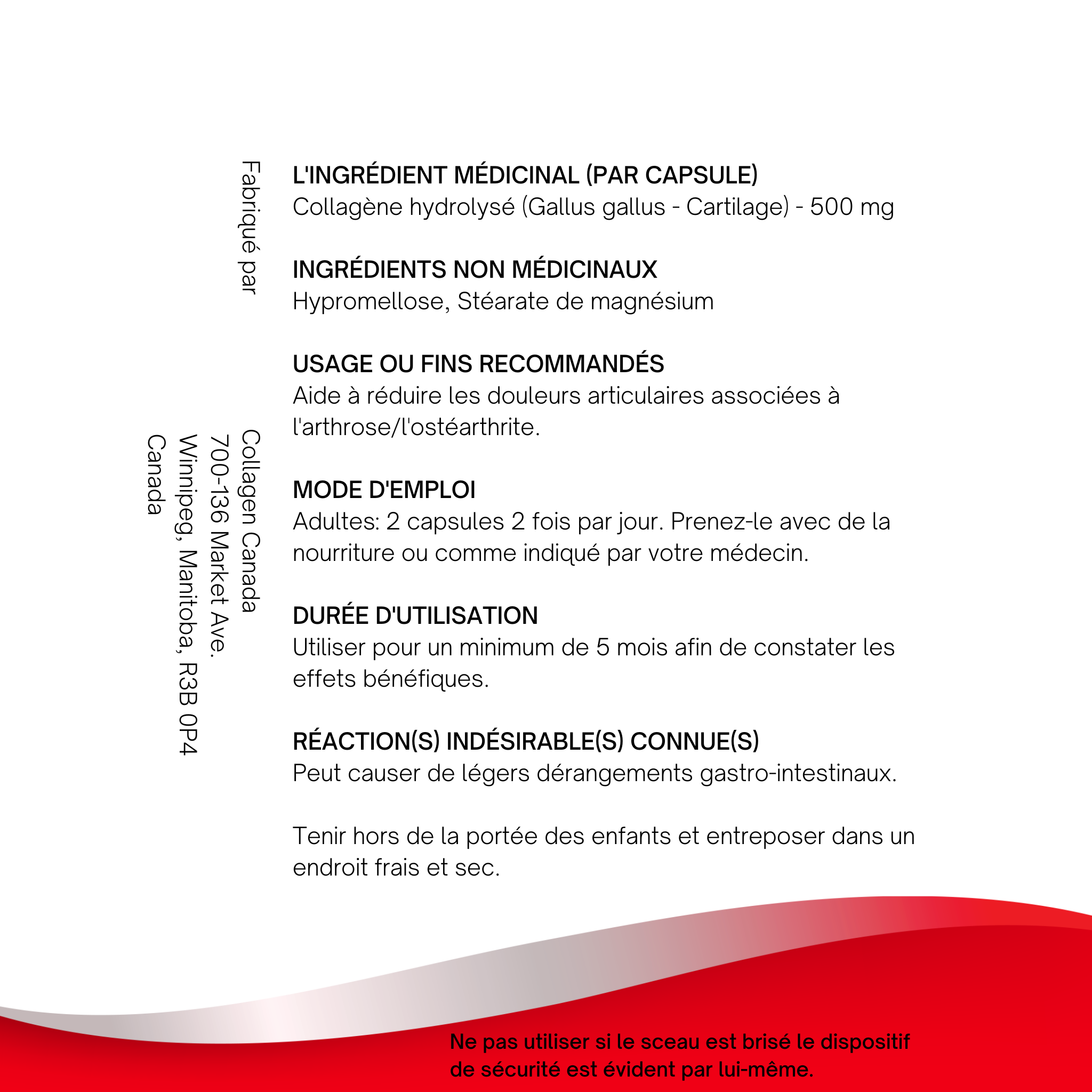 Fabriqué par

Collagen Canada
700-136 Market Ave.
Winnipeg, Manitoba, R3B 0P4
Canada

L'INGRÉDIENT MÉDICINAL (PAR CAPSULE)
Collagène hydrolysé (Gallus gallus - Cartilage) - 500 mg

INGRÉDIENTS NON MÉDICINAUX
Hypromellose, Stéarate de magnésium

USAGE OU FINS RECOMMANDÉS
Aide à réduire les douleurs articulaires associées à l'arthrose/l'ostéarthrite.

MODE D'EMPLOI
Adultes: 2 capsules 2 fois par jour. Prenez-le avec de la nourriture ou comme indiqué par votre médecin.

DURÉE D'UTILISATION
Utiliser pour un minimum de 5 mois afin de constater les effets bénéfiques.

RÉACTION(S) INDÉSIRABLE(S) CONNUE(S)
Peut causer de légers dérangements gastro-intestinaux.

Tenir hors de la portée des enfants et entreposer dans un endroit frais et sec.

Ne pas utiliser si le sceau est brisé le dispositif de sécurité est évident par lui-même.